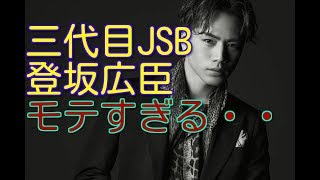 三代目JSB
登坂広臣
モテすぎる・・